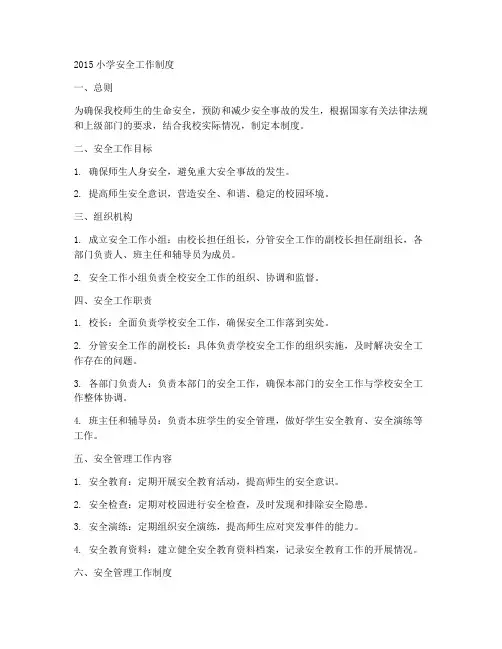 2015 小学安全工作制度

一、总则

为确保我校师生的生命安全，预防和减少安全事故的发生，根据国家有关法律法规和上级部门的要求，结合我校实际情况，制定本制度。

二、安全工作目标

1. 确保师生人身安全，避免重大安全事故的发生。

2. 提高师生安全意识，营造安全、和谐、稳定的校园环境。

三、组织机构

1. 成立安全工作小组：由校长担任组长，分管安全工作的副校长担任副组长，各部门负责人、班主任和辅导员为成员。

2. 安全工作小组负责全校安全工作的组织、协调和监督。

四、安全工作职责

1. 校长：全面负责学校安全工作，确保安全工作落到实处。

2. 分管安全工作的副校长：具体负责学校安全工作的组织实施，及时解决安全工作存在的问题。

3. 各部门负责人：负责本部门的安全工作，确保本部门的安全工作与学校安全工作整体协调。

4. 班主任和辅导员：负责本班学生的安全管理，做好学生安全教育、安全演练等工作。

五、安全管理工作内容

1. 安全教育：定期开展安全教育活动，提高师生的安全意识。

2. 安全检查：定期对校园进行安全检查，及时发现和排除安全隐患。

3. 安全演练：定期组织安全演练，提高师生应对突发事件的能力。

4. 安全教育资料：建立健全安全教育资料档案，记录安全教育工作的开展情况。

六、安全管理工作制度